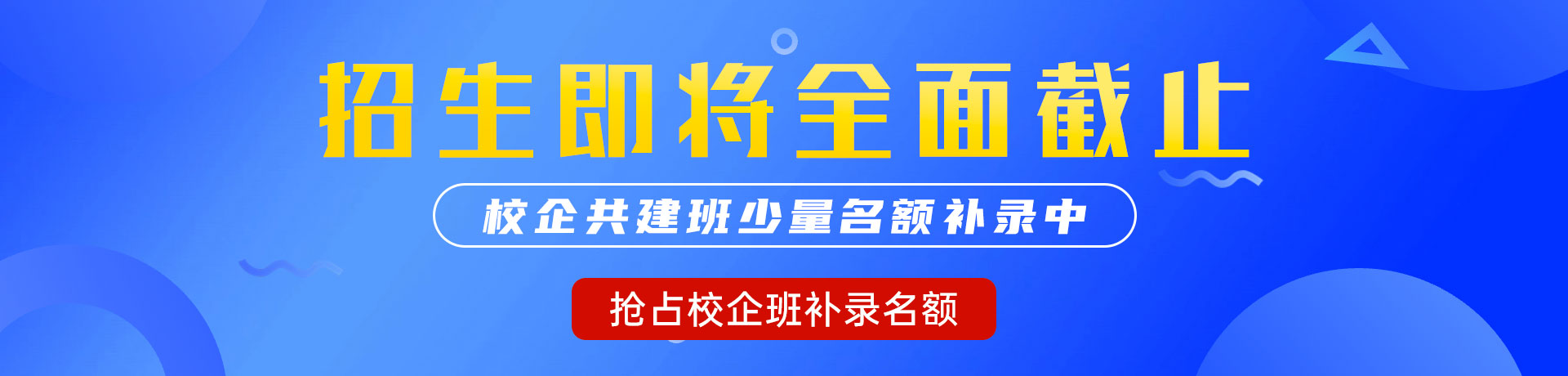 招生即将全面截止

校企共建班少量名额补录中

抢占校企班补录名额